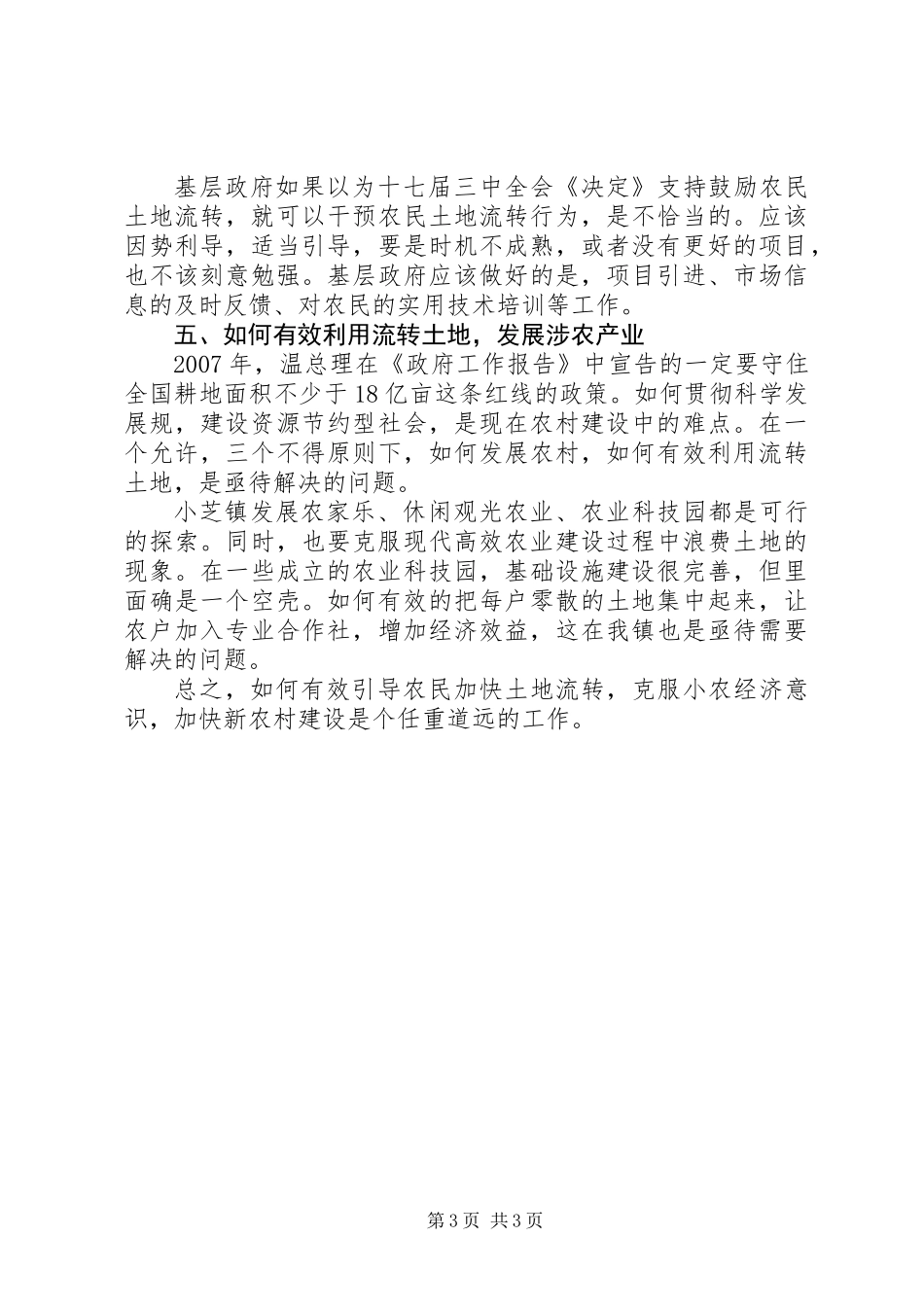 基层政府如果以为十七届三中全会《决定》支持鼓励农民土地流转，就可以干预农民土地流转行为，是不恰当的。应该因势利导，适当引导，要是时机不成熟，或者没有更好的项目，也不该刻意勉强。基层政府应该做好的是，项目引进、市场信息的及时反馈、对农民的实用技术培训等工作。

五、如何有效利用流转土地，发展涉农产业

2007年，温总理在《政府工作报告》中宣告的一定要守住全国耕地面积不少于18亿亩这条红线的政策。如何贯彻科学发展规，建设资源节约型社会，是现在农村建设中的难点。在一个允许，三个不得原则下，如何发展农村，如何有效利用流转土地，是亟待解决的问题。

小芝镇发展农家乐、休闲观光农业、农业科技园都是可行的探索。同时，也要克服现代高效农业建设过程中浪费土地的现象。在一些成立的农业科技园，基础设施建设很完善，但里面确是一个空壳。如何有效的把每户零散的土地集中起来，让农户加入专业合作社，增加经济效益，这在我镇也是亟待需要解决的问题。

总之，如何有效引导农民加快土地流转，克服小农经济意识，加快新农村建设是个任重道远的工作。

第3页 共3页